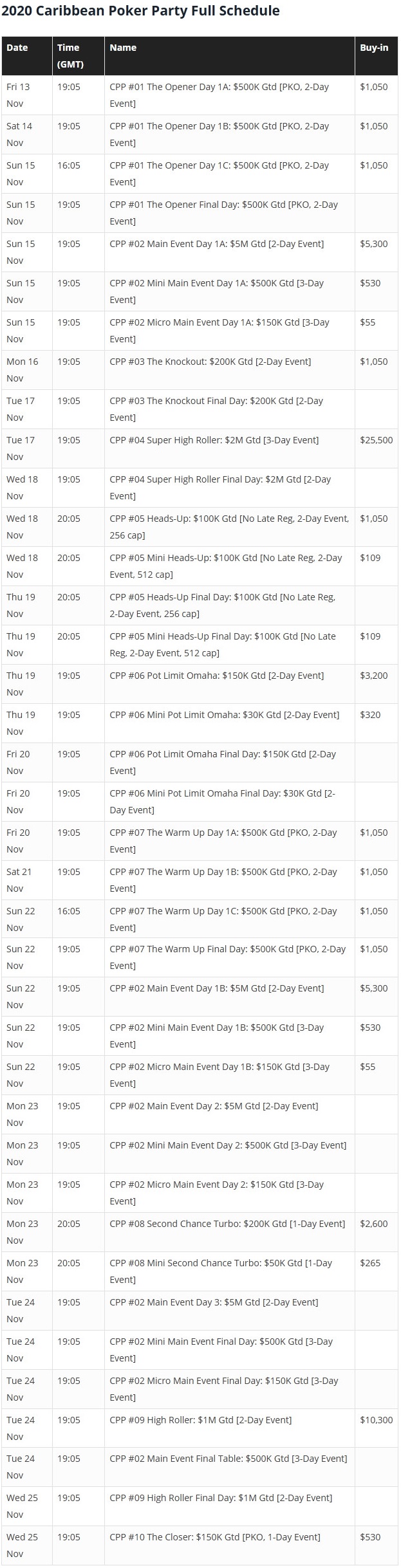 2020 Caribbean Poker Party Full Schedule

| Date | Time (GMT) | Name | Buy-in |
|---|---|---|---|
| Fri 13 Nov | 19:05 | CPP #01 The Opener Day 1A: $500K Gtd [PKO, 2-Day Event] | $1,050 |
| Sat 14 Nov | 19:05 | CPP #01 The Opener Day 1B: $500K Gtd [PKO, 2-Day Event] | $1,050 |
| Sun 15 Nov | 16:05 | CPP #01 The Opener Day 1C: $500K Gtd [PKO, 2-Day Event] | $1,050 |
| Sun 15 Nov | 19:05 | CPP #01 The Opener Final Day: $500K Gtd [PKO, 2-Day Event] | |
| Sun 15 Nov | 19:05 | CPP #02 Main Event Day 1A: $5M Gtd [2-Day Event] | $5,300 |
| Sun 15 Nov | 19:05 | CPP #02 Mini Main Event Day 1A: $500K Gtd [3-Day Event] | $530 |
| Sun 15 Nov | 19:05 | CPP #02 Micro Main Event Day 1A: $150K Gtd [3-Day Event] | $55 |
| Mon 16 Nov | 19:05 | CPP #03 The Knockout: $200K Gtd [2-Day Event] | $1,050 |
| Tue 17 Nov | 19:05 | CPP #03 The Knockout Final Day: $200K Gtd [2-Day Event] | |
| Tue 17 Nov | 19:05 | CPP #04 Super High Roller: $2M Gtd [3-Day Event] | $25,500 |
| Wed 18 Nov | 19:05 | CPP #04 Super High Roller Final Day: $2M Gtd [2-Day Event] | |
| Wed 18 Nov | 20:05 | CPP #05 Heads-Up: $100K Gtd [No Late Reg, 2-Day Event, 256 cap] | $1,050 |
| Wed 18 Nov | 20:05 | CPP #05 Mini Heads-Up: $100K Gtd [No Late Reg, 2-Day Event, 512 cap] | $109 |
| Thu 19 Nov | 20:05 | CPP #05 Heads-Up Final Day: $100K Gtd [No Late Reg, 2-Day Event, 256 cap] | |
| Thu 19 Nov | 20:05 | CPP #05 Mini Heads-Up Final Day: $100K Gtd [No Late Reg, 2-Day Event, 512 cap] | $109 |
| Thu 19 Nov | 19:05 | CPP #06 Pot Limit Omaha: $150K Gtd [2-Day Event] | $3,200 |
| Thu 19 Nov | 19:05 | CPP #06 Mini Pot Limit Omaha: $30K Gtd [2-Day Event] | $320 |
| Fri 20 Nov | 19:05 | CPP #06 Pot Limit Omaha Final Day: $150K Gtd [2-Day Event] | |
| Fri 20 Nov | 19:05 | CPP #06 Mini Pot Limit Omaha Final Day: $30K Gtd [2-Day Event] | |
| Fri 20 Nov | 19:05 | CPP #07 The Warm Up Day 1A: $500K Gtd [PKO, 2-Day Event] | $1,050 |
| Sat 21 Nov | 19:05 | CPP #07 The Warm Up Day 1B: $500K Gtd [PKO, 2-Day Event] | $1,050 |
| Sun 22 Nov | 16:05 | CPP #07 The Warm Up Day 1C: $500K Gtd [PKO, 2-Day Event] | $1,050 |
| Sun 22 Nov | 19:05 | CPP #07 The Warm Up Final Day: $500K Gtd [PKO, 2-Day Event] | $1,050 |
| Sun 22 Nov | 19:05 | CPP #02 Main Event Day 1B: $5M Gtd [2-Day Event] | $5,300 |
| Sun 22 Nov | 19:05 | CPP #02 Mini Main Event Day 1B: $500K Gtd [3-Day Event] | $530 |
| Sun 22 Nov | 19:05 | CPP #02 Micro Main Event Day 1B: $150K Gtd [3-Day Event] | $55 |
| Mon 23 Nov | 19:05 | CPP #02 Main Event Day 2: $5M Gtd [2-Day Event] | |
| Mon 23 Nov | 19:05 | CPP #02 Mini Main Event Day 2: $500K Gtd [3-Day Event] | |
| Mon 23 Nov | 19:05 | CPP #02 Micro Main Event Day 2: $150K Gtd [3-Day Event] | |
| Mon 23 Nov | 20:05 | CPP #08 Second Chance Turbo: $200K Gtd [1-Day Event] | $2,600 |
| Mon 23 Nov | 20:05 | CPP #08 Mini Second Chance Turbo: $50K Gtd [1-Day Event] | $265 |
| Tue 24 Nov | 19:05 | CPP #02 Main Event Day 3: $5M Gtd [2-Day Event] | |
| Tue 24 Nov | 19:05 | CPP #02 Mini Main Event Final Day: $500K Gtd [3-Day Event] | |
| Tue 24 Nov | 19:05 | CPP #02 Micro Main Event Final Day: $150K Gtd [3-Day Event] | |
| Tue 24 Nov | 19:05 | CPP #09 High Roller: $1M Gtd [2-Day Event] | $10,300 |
| Tue 24 Nov | 19:05 | CPP #02 Main Event Final Table: $500K Gtd [3-Day Event] | |
| Wed 25 Nov | 19:05 | CPP #09 High Roller Final Day: $1M Gtd [2-Day Event] | |
| Wed 25 Nov | 19:05 | CPP #10 The Closer: $150K Gtd [PKO, 1-Day Event] | $530 |